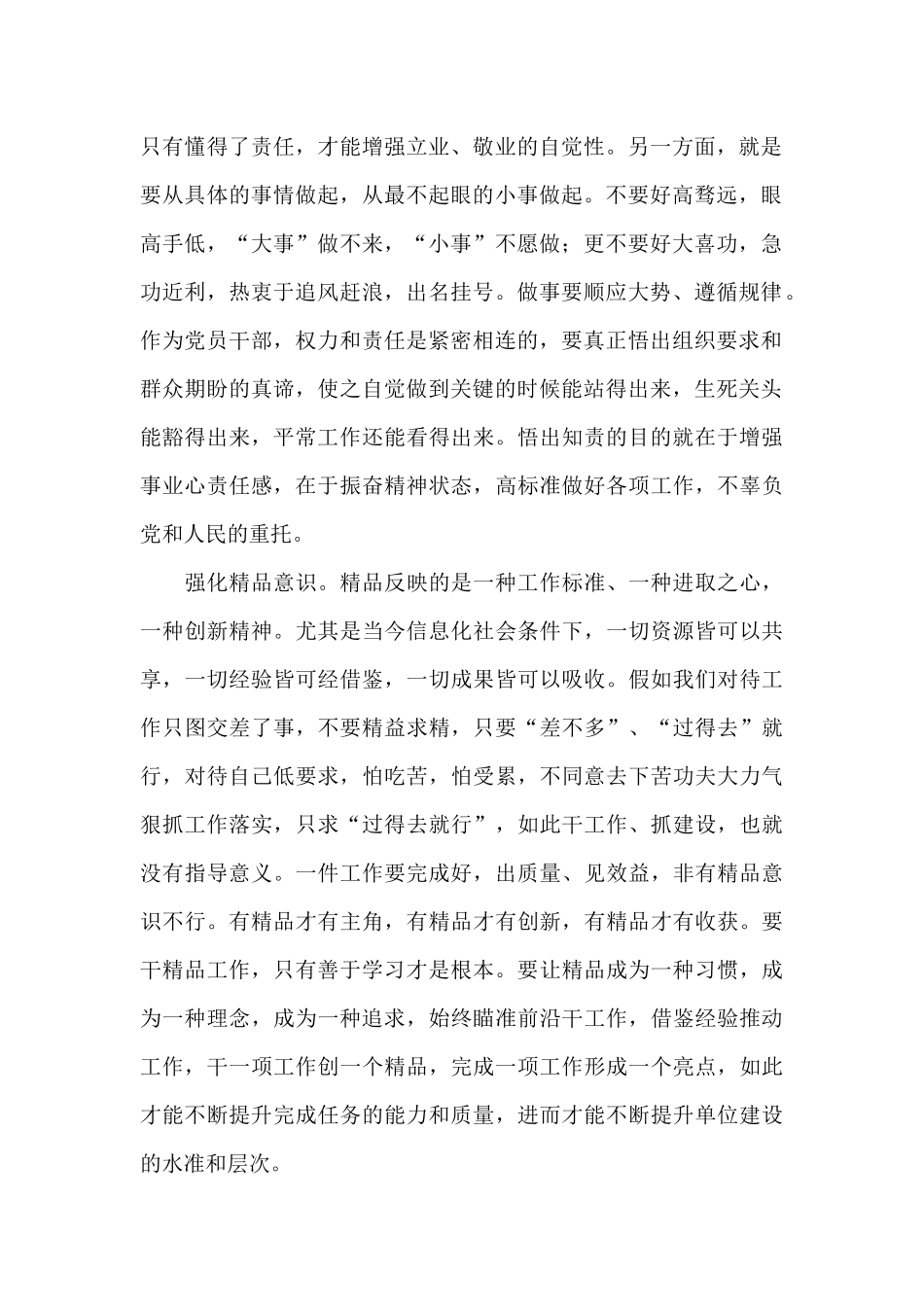 只有懂得了责任，才能增强立业、敬业的自觉性。另一方面，就是要从具体的事情做起，从最不起眼的小事做起。不要好高骛远，眼高手低，“大事”做不来，“小事”不愿做；更不要好大喜功，急功近利，热衷于追风赶浪，出名挂号。做事要顺应大势、遵循规律。作为党员干部，权力和责任是紧密相连的，要真正悟出组织要求和群众期盼的真谛，使之自觉做到关键的时候能站得出来，生死关头能豁得出来，平常工作还能看得出来。悟出知责的目的就在于增强事业心责任感，在于振奋精神状态，高标准做好各项工作，不辜负党和人民的重托。

强化精品意识。精品反映的是一种工作标准、一种进取之心，一种创新精神。尤其是当今信息化社会条件下，一切资源皆可以共享，一切经验皆可经借鉴，一切成果皆可以吸收。假如我们对待工作只图交差了事，不要精益求精，只要“差不多”、“过得去”就行，对待自己低要求，怕吃苦，怕受累，不同意去下苦功夫大力气狠抓工作落实，只求“过得去就行”，如此干工作、抓建设，也就没有指导意义。一件工作要完成好，出质量、见效益，非有精品意识不行。有精品才有主角，有精品才有创新，有精品才有收获。要干精品工作，只有善于学习才是根本。要让精品成为一种习惯，成为一种理念，成为一种追求，始终瞄准前沿干工作，借鉴经验推动工作，干一项工作创一个精品，完成一项工作形成一个亮点，如此才能不断提升完成任务的能力和质量，进而才能不断提升单位建设的水准和层次。